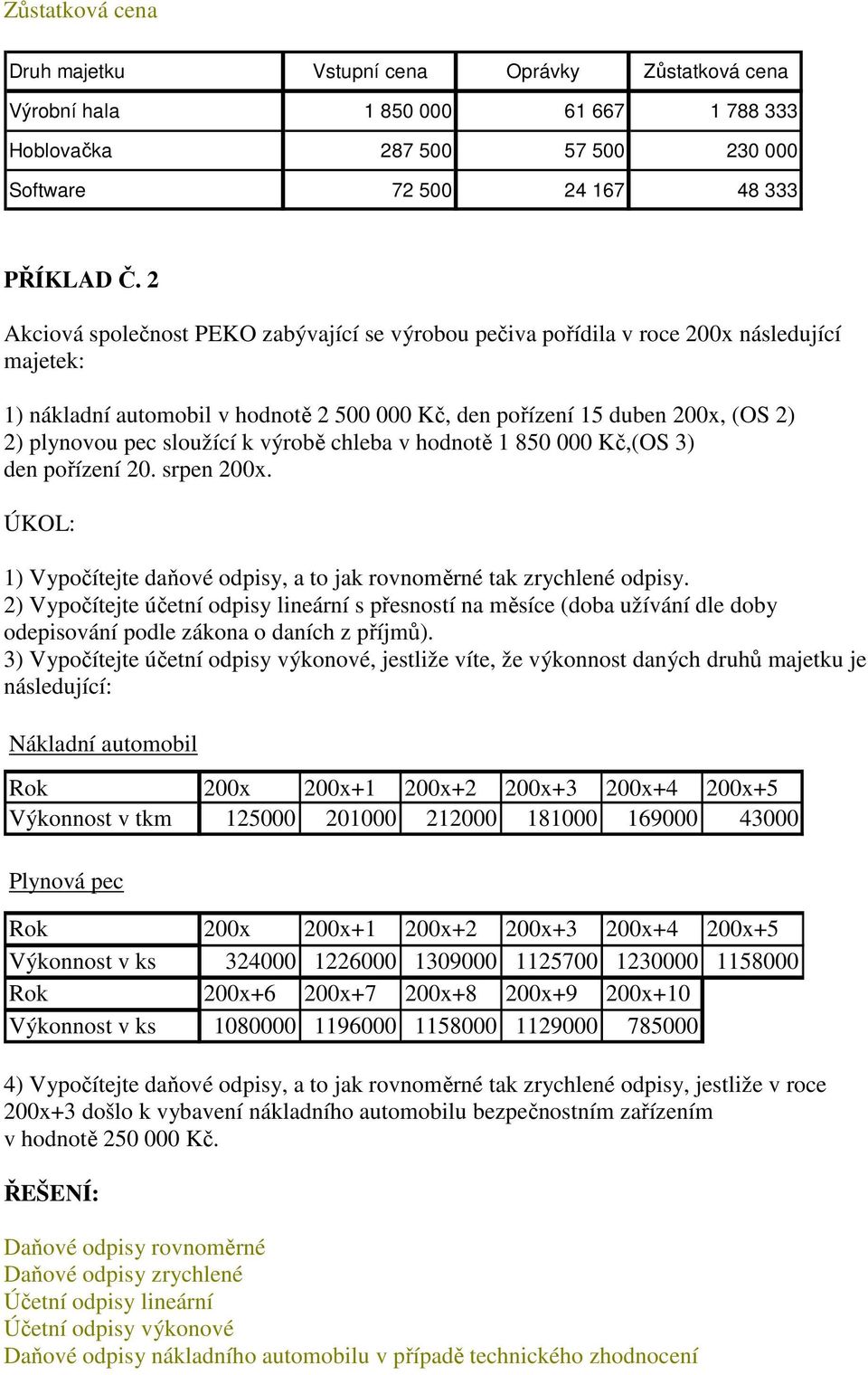 Zůstatková cena

| Druh majetku | Vstupní cena | Oprávky | Zůstatková cena |
|---|---|---|---|
| Výrobní hala | 1 850 000 | 61 667 | 1 788 333 |
| Hoblovačka | 287 500 | 57 500 | 230 000 |
| Software | 72 500 | 24 167 | 48 333 |

PŘÍKLAD Č. 2

Akciová společnost PEKO zabývající se výrobou pečiva pořídila v roce 200x následující majetek:

1) nákladní automobil v hodnotě 2 500 000 Kč, den pořízení 15 duben 200x, (OS 2)
2) plynovou pec sloužící k výrobě chleba v hodnotě 1 850 000 Kč,(OS 3) den pořízení 20. srpen 200x.

ÚKOL:

1) Vypočítejte daňové odpisy, a to jak rovnoměrné tak zrychlené odpisy.
2) Vypočítejte účetní odpisy lineární s přesností na měsíce (doba užívání dle doby odepisování podle zákona o daních z příjmů).
3) Vypočítejte účetní odpisy výkonové, jestliže víte, že výkonnost daných druhů majetku je následující:

Nákladní automobil

| Rok | 200x | 200x+1 | 200x+2 | 200x+3 | 200x+4 | 200x+5 |
|---|---|---|---|---|---|---|
| Výkonnost v tkm | 125000 | 201000 | 212000 | 181000 | 169000 | 43000 |

Plynová pec

| Rok | 200x | 200x+1 | 200x+2 | 200x+3 | 200x+4 | 200x+5 |
|---|---|---|---|---|---|---|
| Výkonnost v ks | 324000 | 1226000 | 1309000 | 1125700 | 1230000 | 1158000 |
| Rok | 200x+6 | 200x+7 | 200x+8 | 200x+9 | 200x+10 | |
| Výkonnost v ks | 1080000 | 1196000 | 1158000 | 1129000 | 785000 | |

4) Vypočítejte daňové odpisy, a to jak rovnoměrné tak zrychlené odpisy, jestliže v roce 200x+3 došlo k vybavení nákladního automobilu bezpečnostním zařízením v hodnotě 250 000 Kč.

ŘEŠENÍ:

Daňové odpisy rovnoměrné
Daňové odpisy zrychlené
Účetní odpisy lineární
Účetní odpisy výkonové
Daňové odpisy nákladního automobilu v případě technického zhodnocení